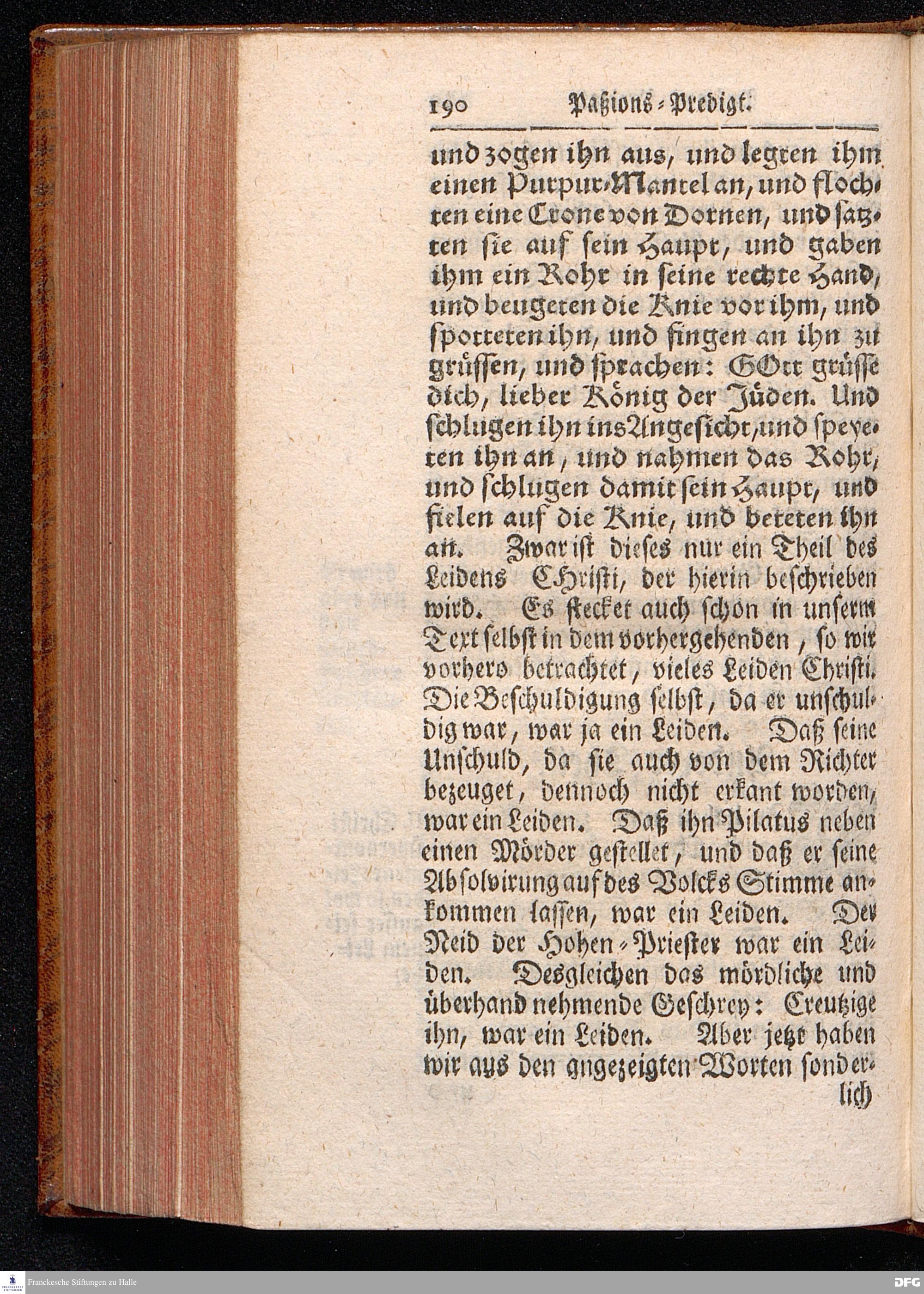 190 Paßions-Predigt.

und zogen ihn aus, und legten ihm einen Purpur-Mantel an, und flochten eine Crone von Dornen, und satzten sie auf sein Haupt, und gaben ihm ein Rohr in seine rechte Hand, und beugeten die Knie vor ihm, und spotteten ihn, und fingen an ihn zu grüssen, und sprachen: GOtt grüsse dich, lieber König der Jüden. Und schlugen ihn ins Angesicht, und speyeten ihn an, und nahmen das Rohr, und schlugen damit sein Haupt, und fielen auf die Knie, und beteten ihn an. Zwar ist dieses nur ein Theil des Leidens Christi, der hierin beschrieben wird. Es stecket auch schon in unserm Text selbst in dem vorhergehenden, so wir vorhero betrachtet, vieles Leiden Christi. Die Beschuldigung selbst, da er unschuldig war, war ja ein Leiden. Daß seine Unschuld, da sie auch von dem Richter bezeuget, dennoch nicht erkant worden, war ein Leiden. Daß ihn Pilatus neben einen Mörder gestellet, und daß er seine Absolvirung auf des Volcks Stimme ankommen lassen, war ein Leiden. Der Neid der Hohen-Priester war ein Leiden. Desgleichen das mördliche und überhand nehmende Geschrey: Creutzige ihn, war ein Leiden. Aber jetzt haben wir aus den angezeigten Worten sonderlich

Franckesche Stiftungen zu Halle
DFG